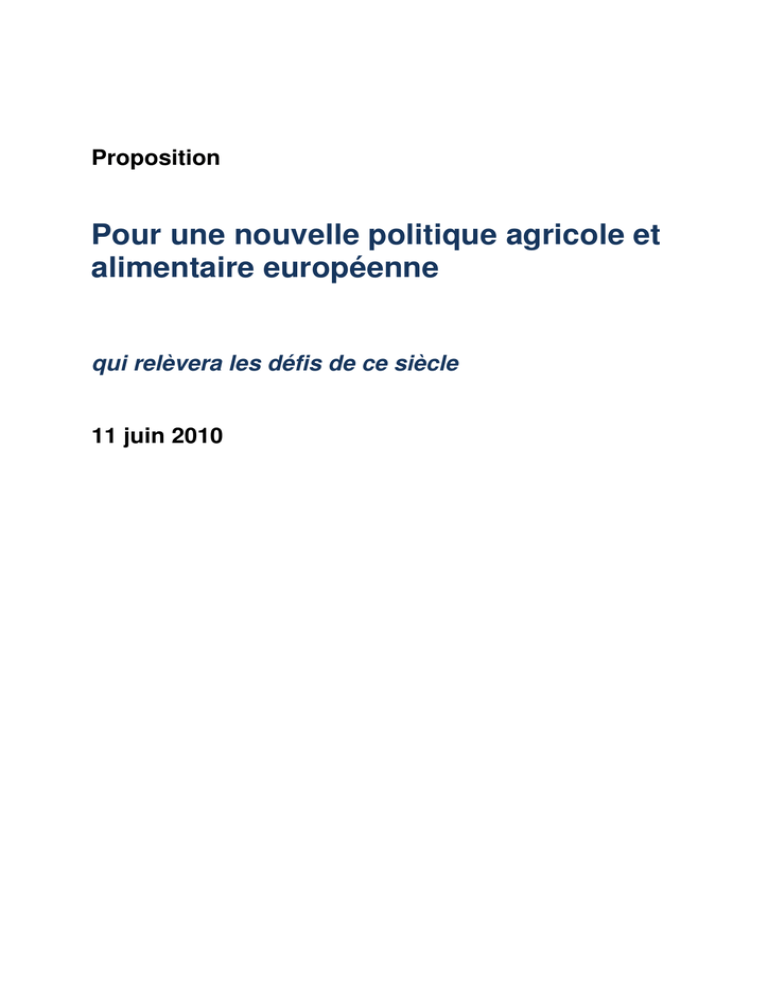 Proposition

Pour une nouvelle politique agricole et alimentaire européenne

qui relèvera les défis de ce siècle

11 juin 2010